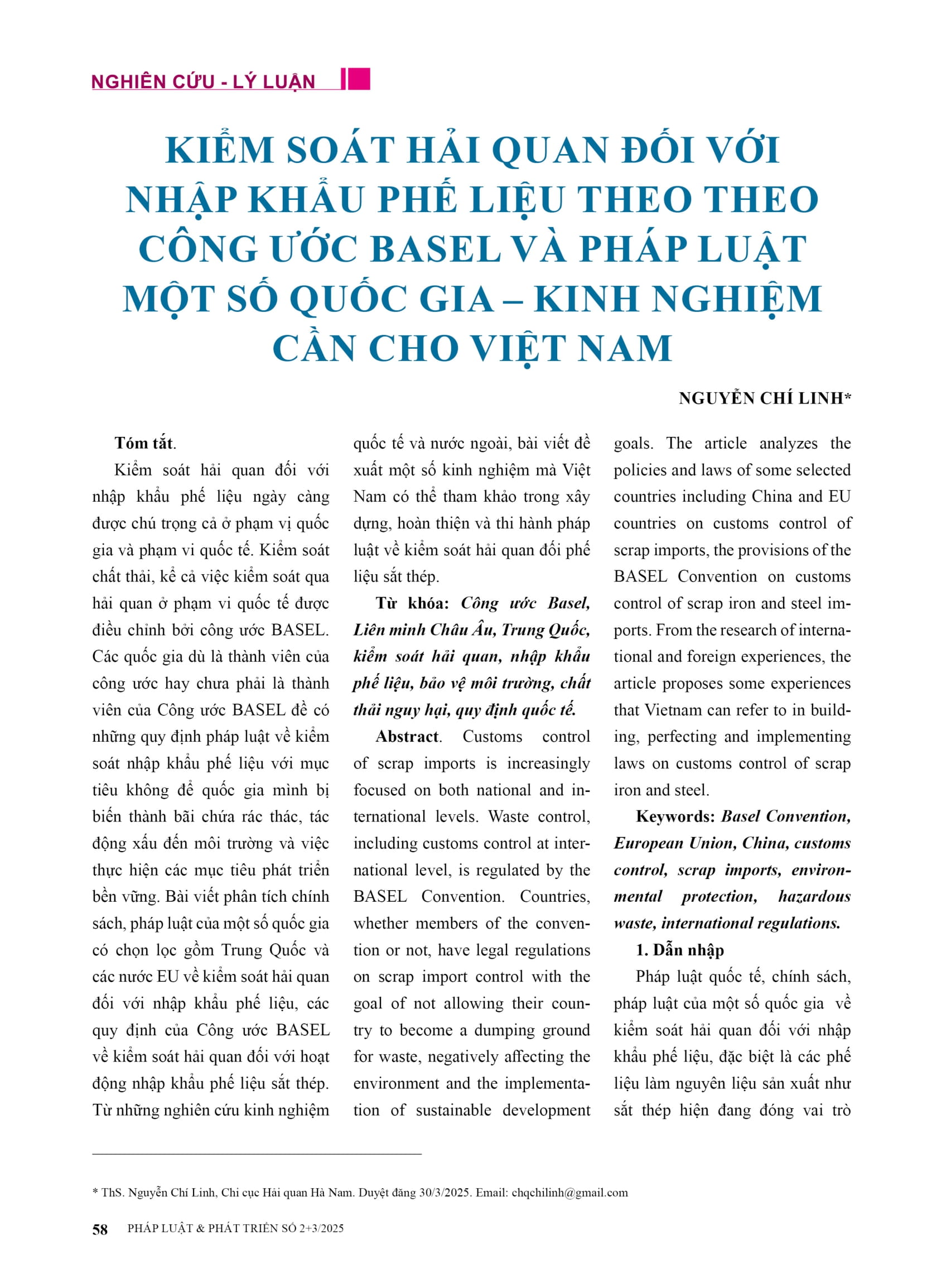 NGHIÊN CỨU - LÝ LUẬN

KIỂM SOÁT HẢI QUAN ĐỐI VỚI NHẬP KHẨU PHẾ LIỆU THEO THEO CÔNG ƯỚC BASEL VÀ PHÁP LUẬT MỘT SỐ QUỐC GIA – KINH NGHIỆM CẦN CHO VIỆT NAM

NGUYỄN CHÍ LINH*

Tóm tắt.

Kiểm soát hải quan đối với nhập khẩu phế liệu ngày càng được chú trọng cả ở phạm vị quốc gia và phạm vi quốc tế. Kiểm soát chất thải, kể cả việc kiểm soát qua hải quan ở phạm vi quốc tế được điều chỉnh bởi công ước BASEL. Các quốc gia dù là thành viên của công ước hay chưa phải là thành viên của Công ước BASEL đề có những quy định pháp luật về kiểm soát nhập khẩu phế liệu với mục tiêu không để quốc gia mình bị biến thành bãi chứa rác thác, tác động xấu đến môi trường và việc thực hiện các mục tiêu phát triển bền vững. Bài viết phân tích chính sách, pháp luật của một số quốc gia có chọn lọc gồm Trung Quốc và các nước EU về kiểm soát hải quan đối với nhập khẩu phế liệu, các quy định của Công ước BASEL về kiểm soát hải quan đối với hoạt động nhập khẩu phế liệu sắt thép. Từ những nghiên cứu kinh nghiệm quốc tế và nước ngoài, bài viết đề xuất một số kinh nghiệm mà Việt Nam có thể tham khảo trong xây dựng, hoàn thiện và thi hành pháp luật về kiểm soát hải quan đối phế liệu sắt thép.

Từ khóa: Công ước Basel, Liên minh Châu Âu, Trung Quốc, kiểm soát hải quan, nhập khẩu phế liệu, bảo vệ môi trường, chất thải nguy hại, quy định quốc tế.

Abstract. Customs control of scrap imports is increasingly focused on both national and international levels. Waste control, including customs control at international level, is regulated by the BASEL Convention. Countries, whether members of the convention or not, have legal regulations on scrap import control with the goal of not allowing their country to become a dumping ground for waste, negatively affecting the environment and the implementation of sustainable development goals. The article analyzes the policies and laws of some selected countries including China and EU countries on customs control of scrap imports, the provisions of the BASEL Convention on customs control of scrap iron and steel imports. From the research of international and foreign experiences, the article proposes some experiences that Vietnam can refer to in building, perfecting and implementing laws on customs control of scrap iron and steel.

Keywords: Basel Convention, European Union, China, customs control, scrap imports, environmental protection, hazardous waste, international regulations.

1. Dẫn nhập

Pháp luật quốc tế, chính sách, pháp luật của một số quốc gia về kiểm soát hải quan đối với nhập khẩu phế liệu, đặc biệt là các phế liệu làm nguyên liệu sản xuất như sắt thép hiện đang đóng vai trò

* ThS. Nguyễn Chí Linh, Chi cục Hải quan Hà Nam. Duyệt đăng 30/3/2025. Email: chqchilinh@gmail.com

58 PHÁP LUẬT & PHÁT TRIỂN SỐ 2+3/2025